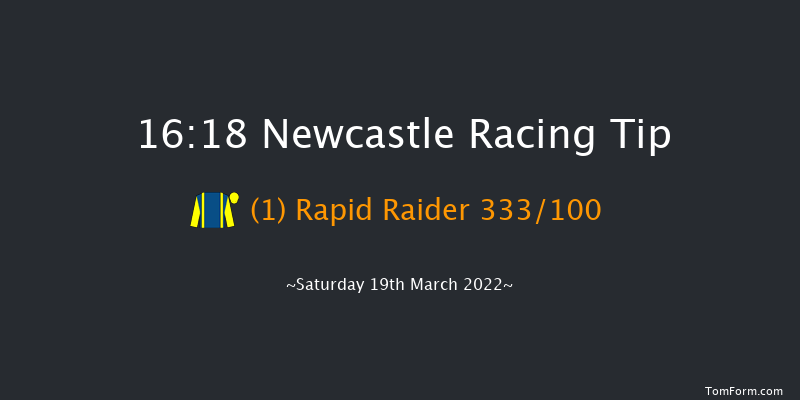 16:18 Newcastle Racing Tip

(1) Rapid Raider 333/100

~Saturday 19th March 2022~

TomForm.com